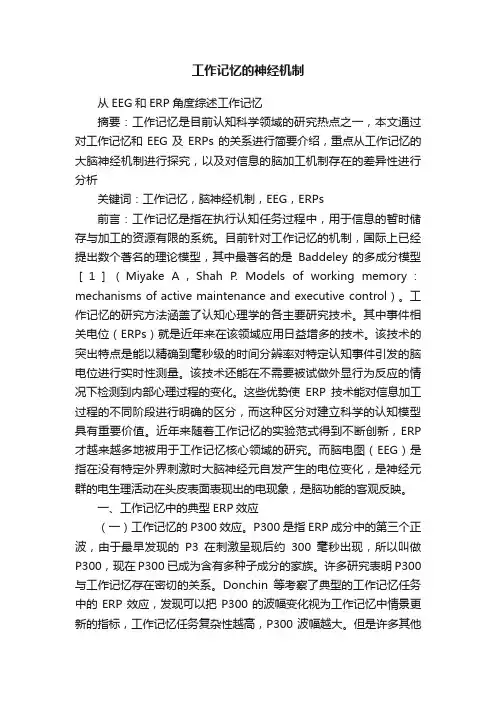 工作记忆的神经机制

从 EEG 和 ERP 角度综述工作记忆

摘要：工作记忆是目前认知科学领域的研究热点之一，本文通过对工作记忆和 EEG 及 ERPs 的关系进行简要介绍，重点从工作记忆的大脑神经机制进行探究，以及对信息的脑加工机制存在的差异性进行分析

关键词：工作记忆，脑神经机制，EEG，ERPs

前言：工作记忆是指在执行认知任务过程中，用于信息的暂时储存与加工的资源有限的系统。目前针对工作记忆的机制，国际上已经提出数个著名的理论模型，其中最著名的是 Baddeley 的多成分模型［1］（Miyake A，Shah P. Models of working memory：mechanisms of active maintenance and executive control）。工作记忆的研究方法涵盖了认知心理学的各主要研究技术。其中事件相关电位（ERPs）就是近年来在该领域应用日益增多的技术。该技术的突出特点是能以精确到毫秒级的时间分辨率对特定认知事件引发的脑电位进行实时性测量。该技术还能在不需要被试做外显行为反应的情况下检测到内部心理过程的变化。这些优势使 ERP 技术能对信息加工过程的不同阶段进行明确的区分，而这种区分对建立科学的认知模型具有重要价值。近年来随着工作记忆的实验范式得到不断创新，ERP 才越来越多地被用于工作记忆核心领域的研究。而脑电图（EEG）是指在没有特定外界刺激时大脑神经元自发产生的电位变化，是神经元群的电生理活动在头皮表面表现出的电现象，是脑功能的客观反映。

一、工作记忆中的典型 ERP 效应

（一）工作记忆的 P300 效应。P300 是指 ERP 成分中的第三个正波，由于最早发现的 P3 在刺激呈现后约 300 毫秒出现，所以叫做 P300，现在 P300 已成为含有多种子成分的家族。许多研究表明 P300 与工作记忆存在密切的关系。Donchin 等考察了典型的工作记忆任务中的 ERP 效应，发现可以把 P300 的波幅变化视为工作记忆中情景更新的指标，工作记忆任务复杂性越高，P300 波幅越大。但是许多其他